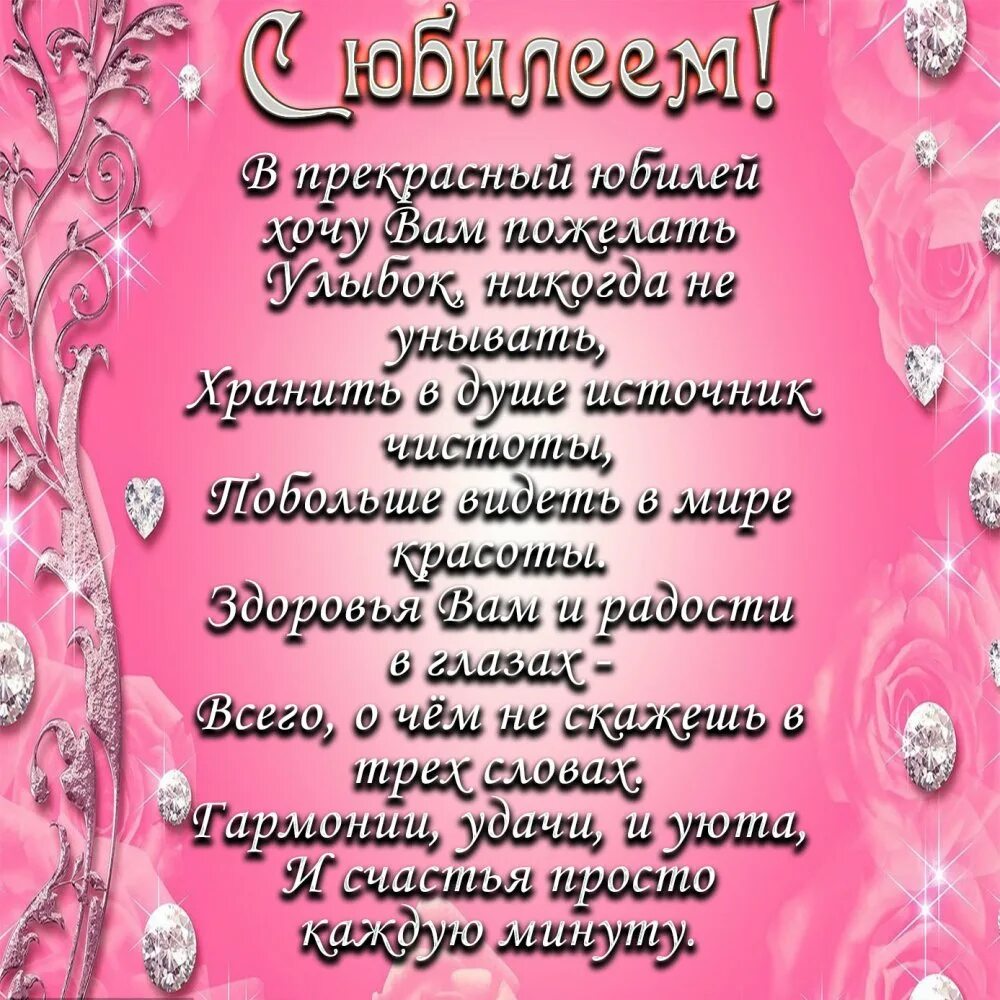 С юбилеем!

В прекрасный юбилей хочу Вам пожелать Улыбок, никогда не унывать, Хранить в душе источник чистоты, Побольше видеть в мире красоты. Здоровья Вам и радости в глазах - Всего, о чём не скажешь в трех словах. Гармонии, удачи, и уюта, И счастья просто каждую минуту.